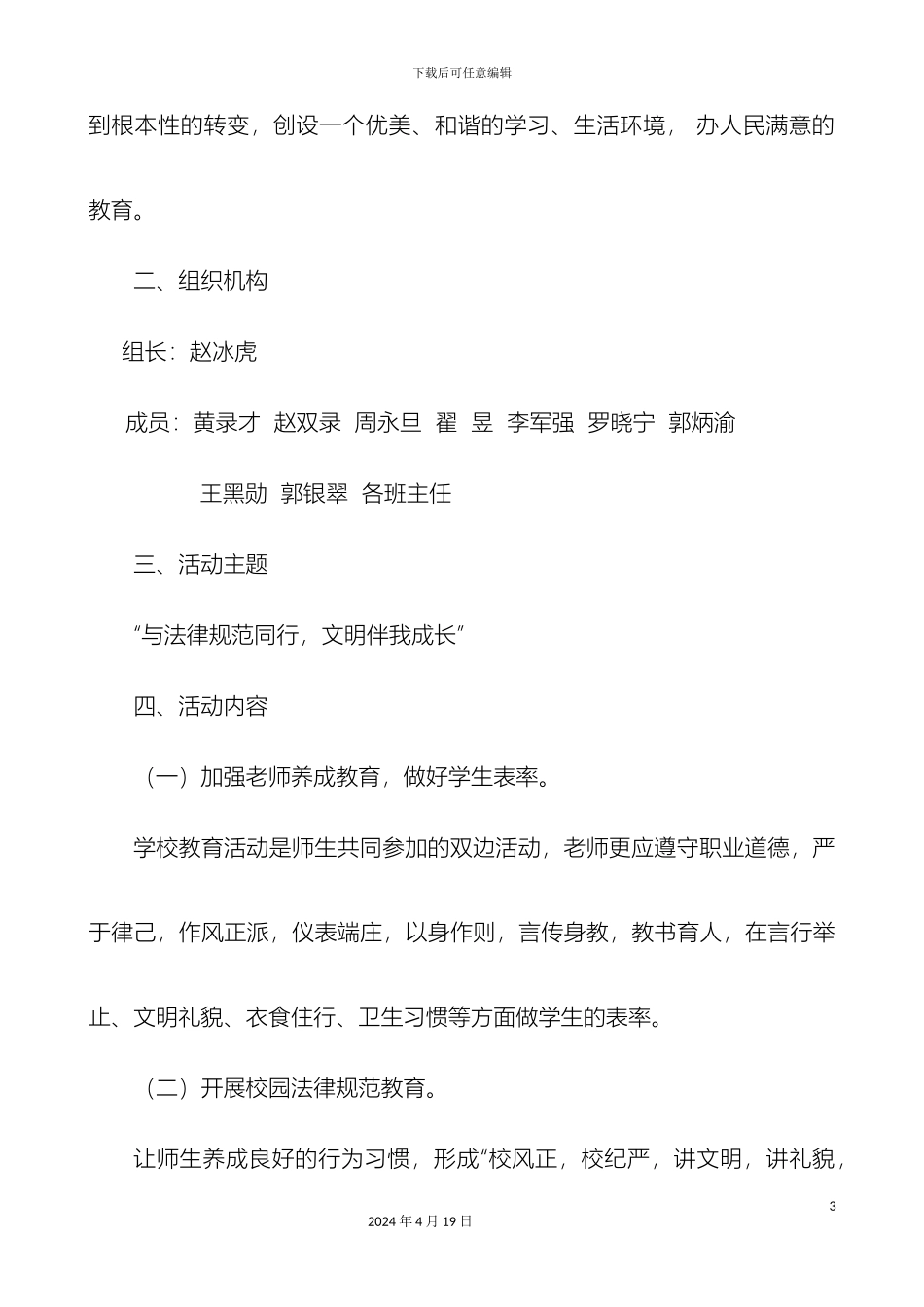 下载后可任意编辑

到根本性的转变，创设一个优美、和谐的学习、生活环境， 办人民满意的教育。

二、组织机构

组长：赵冰虎

成员：黄录才 赵双录 周永旦 翟 昱 李军强 罗晓宁 郭炳渝

王黑勋 郭银翠 各班主任

三、活动主题

“与法律规范同行，文明伴我成长”

四、活动内容

（一）加强老师养成教育，做好学生表率。

学校教育活动是师生共同参加的双边活动，老师更应遵守职业道德，严于律己，作风正派，仪表端庄，以身作则，言传身教，教书育人，在言行举止、文明礼貌、衣食住行、卫生习惯等方面做学生的表率。

（二）开展校园法律规范教育。

让师生养成良好的行为习惯，形成“校风正，校纪严，讲文明，讲礼貌，

3

2024 年 4 月 19 日